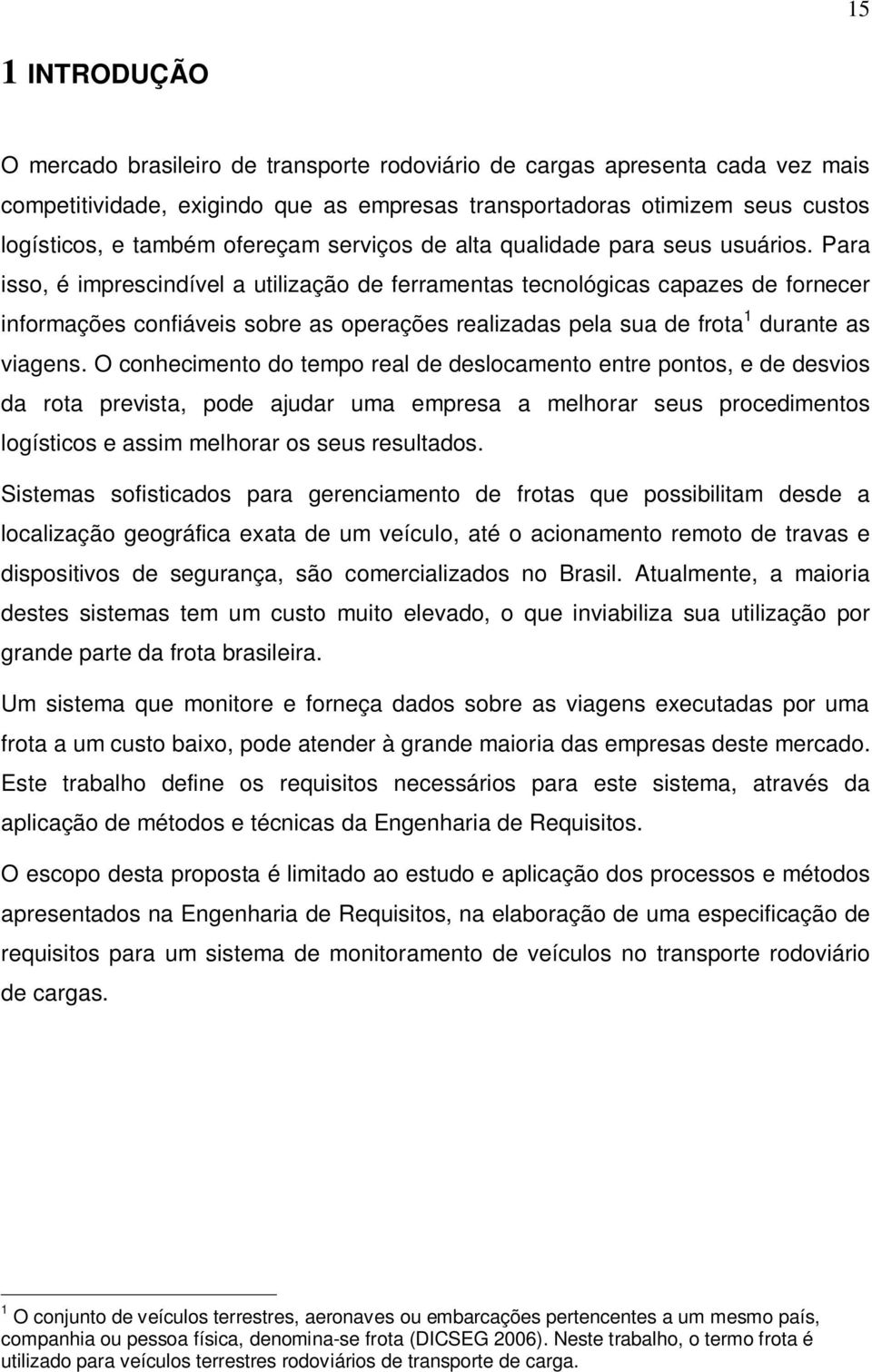 15

1 INTRODUÇÃO

O mercado brasileiro de transporte rodoviário de cargas apresenta cada vez mais competitividade, exigindo que as empresas transportadoras otimizem seus custos logísticos, e também ofereçam serviços de alta qualidade para seus usuários. Para isso, é imprescindível a utilização de ferramentas tecnológicas capazes de fornecer informações confiáveis sobre as operações realizadas pela sua de frota$^1$ durante as viagens. O conhecimento do tempo real de deslocamento entre pontos, e de desvios da rota prevista, pode ajudar uma empresa a melhorar seus procedimentos logísticos e assim melhorar os seus resultados.

Sistemas sofisticados para gerenciamento de frotas que possibilitam desde a localização geográfica exata de um veículo, até o acionamento remoto de travas e dispositivos de segurança, são comercializados no Brasil. Atualmente, a maioria destes sistemas tem um custo muito elevado, o que inviabiliza sua utilização por grande parte da frota brasileira.

Um sistema que monitore e forneça dados sobre as viagens executadas por uma frota a um custo baixo, pode atender à grande maioria das empresas deste mercado. Este trabalho define os requisitos necessários para este sistema, através da aplicação de métodos e técnicas da Engenharia de Requisitos.

O escopo desta proposta é limitado ao estudo e aplicação dos processos e métodos apresentados na Engenharia de Requisitos, na elaboração de uma especificação de requisitos para um sistema de monitoramento de veículos no transporte rodoviário de cargas.

$^1$ O conjunto de veículos terrestres, aeronaves ou embarcações pertencentes a um mesmo país, companhia ou pessoa física, denomina-se frota (DICSEG 2006). Neste trabalho, o termo frota é utilizado para veículos terrestres rodoviários de transporte de carga.